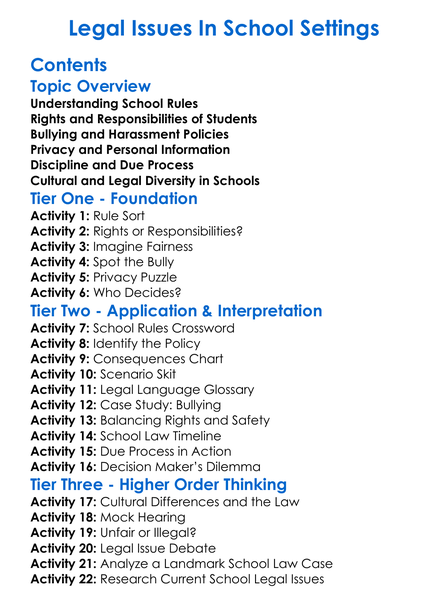 Legal Issues In School Settings

Contents

Topic Overview

Understanding School Rules
Rights and Responsibilities of Students
Bullying and Harassment Policies
Privacy and Personal Information
Discipline and Due Process
Cultural and Legal Diversity in Schools

Tier One - Foundation

Activity 1: Rule Sort
Activity 2: Rights or Responsibilities?
Activity 3: Imagine Fairness
Activity 4: Spot the Bully
Activity 5: Privacy Puzzle
Activity 6: Who Decides?

Tier Two - Application & Interpretation

Activity 7: School Rules Crossword
Activity 8: Identify the Policy
Activity 9: Consequences Chart
Activity 10: Scenario Skit
Activity 11: Legal Language Glossary
Activity 12: Case Study: Bullying
Activity 13: Balancing Rights and Safety
Activity 14: School Law Timeline
Activity 15: Due Process in Action
Activity 16: Decision Maker's Dilemma

Tier Three - Higher Order Thinking

Activity 17: Cultural Differences and the Law
Activity 18: Mock Hearing
Activity 19: Unfair or Illegal?
Activity 20: Legal Issue Debate
Activity 21: Analyze a Landmark School Law Case
Activity 22: Research Current School Legal Issues